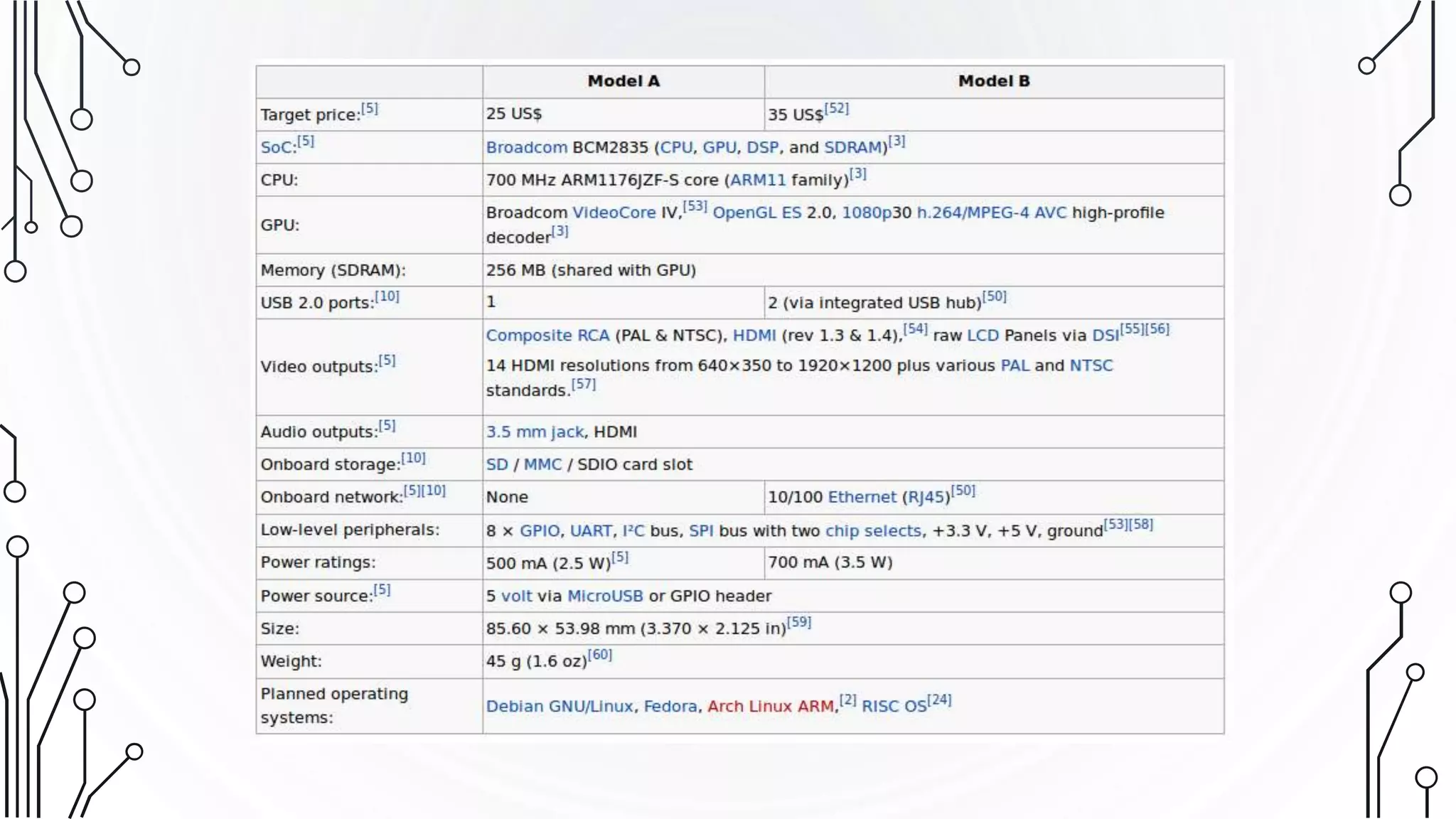 | | Model A | Model B |
|---|---|---|
| Target price:[5] | 25 US$ | 35 US$[52] |
| SoC:[5] | Broadcom BCM2835 (CPU, GPU, DSP, and SDRAM)[3] | |
| CPU: | 700 MHz ARM1176JZF-S core (ARM11 family)[3] | |
| GPU: | Broadcom VideoCore IV,[53] OpenGL ES 2.0, 1080p30 h.264/MPEG-4 AVC high-profile decoder[3] | |
| Memory (SDRAM): | 256 MB (shared with GPU) | |
| USB 2.0 ports:[10] | 1 | 2 (via integrated USB hub)[50] |
| Video outputs:[5] | Composite RCA (PAL & NTSC), HDMI (rev 1.3 & 1.4),[54] raw LCD Panels via DSI[55][56] 14 HDMI resolutions from 640×350 to 1920×1200 plus various PAL and NTSC standards.[57] | |
| Audio outputs:[5] | 3.5 mm jack, HDMI | |
| Onboard storage:[10] | SD / MMC / SDIO card slot | |
| Onboard network:[5][10] | None | 10/100 Ethernet (RJ45)[50] |
| Low-level peripherals: | 8 × GPIO, UART, I²C bus, SPI bus with two chip selects, +3.3 V, +5 V, ground[53][58] | |
| Power ratings: | 500 mA (2.5 W)[5] | 700 mA (3.5 W) |
| Power source:[5] | 5 volt via MicroUSB or GPIO header | |
| Size: | 85.60 × 53.98 mm (3.370 × 2.125 in)[59] | |
| Weight: | 45 g (1.6 oz)[60] | |
| Planned operating systems: | Debian GNU/Linux, Fedora, Arch Linux ARM,[2] RISC OS[24] | |